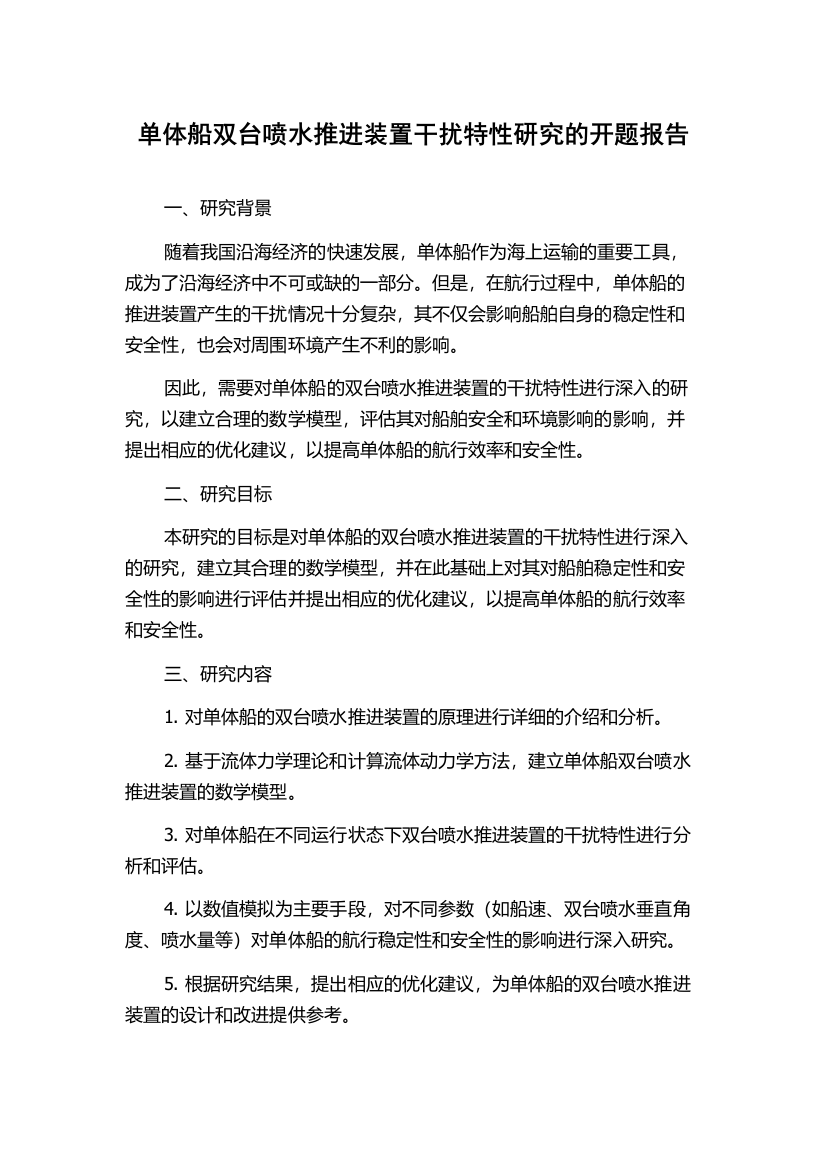 单体船双台喷水推进装置干扰特性研究的开题报告

一、研究背景

随着我国沿海经济的快速发展，单体船作为海上运输的重要工具，成为了沿海经济中不可或缺的一部分。但是，在航行过程中，单体船的推进装置产生的干扰情况十分复杂，其不仅会影响船舶自身的稳定性和安全性，也会对周围环境产生不利的影响。

因此，需要对单体船的双台喷水推进装置的干扰特性进行深入的研究，以建立合理的数学模型，评估其对船舶安全和环境影响的影响，并提出相应的优化建议，以提高单体船的航行效率和安全性。

二、研究目标

本研究的目标是对单体船的双台喷水推进装置的干扰特性进行深入的研究，建立其合理的数学模型，并在此基础上对其对船舶稳定性和安全性的影响进行评估并提出相应的优化建议，以提高单体船的航行效率和安全性。

三、研究内容

1. 对单体船的双台喷水推进装置的原理进行详细的介绍和分析。

2. 基于流体力学理论和计算流体动力学方法，建立单体船双台喷水推进装置的数学模型。

3. 对单体船在不同运行状态下双台喷水推进装置的干扰特性进行分析和评估。

4. 以数值模拟为主要手段，对不同参数（如船速、双台喷水垂直角度、喷水量等）对单体船的航行稳定性和安全性的影响进行深入研究。

5. 根据研究结果，提出相应的优化建议，为单体船的双台喷水推进装置的设计和改进提供参考。